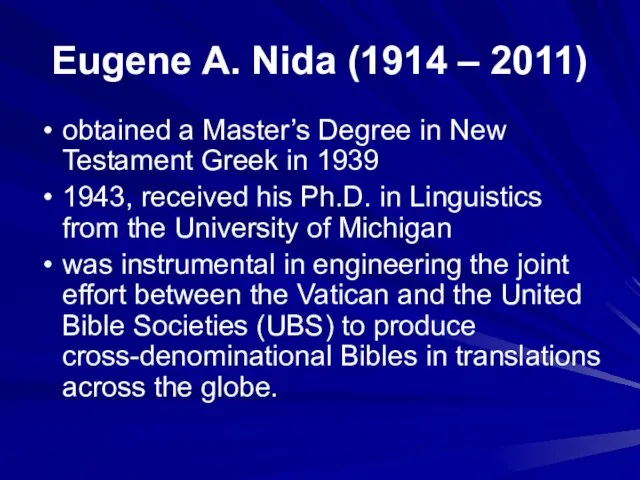 Eugene A. Nida (1914 – 2011)

• obtained a Master’s Degree in New Testament Greek in 1939
• 1943, received his Ph.D. in Linguistics from the University of Michigan
• was instrumental in engineering the joint effort between the Vatican and the United Bible Societies (UBS) to produce cross-denominational Bibles in translations across the globe.